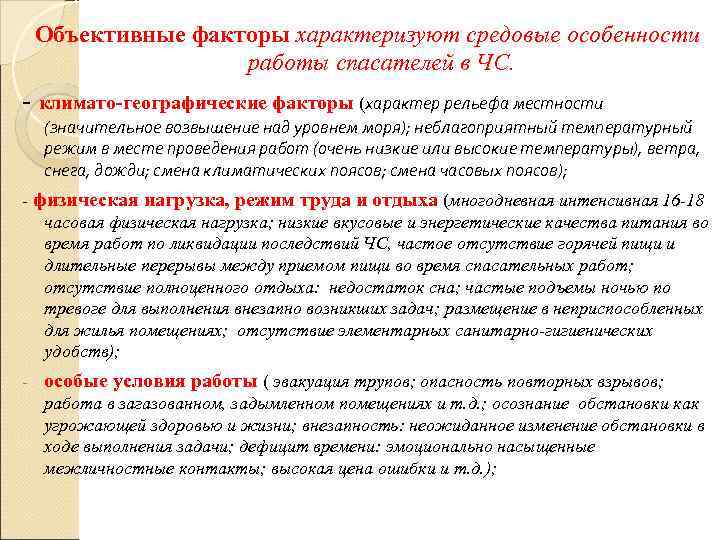 Объективные факторы характеризуют средовые особенности работы спасателей в ЧС.

- климато-географические факторы (характер рельефа местности (значительное возвышение над уровнем моря); неблагоприятный температурный режим в месте проведения работ (очень низкие или высокие температуры), ветра, снега, дожди; смена климатических поясов; смена часовых поясов);

- физическая нагрузка, режим труда и отдыха (многодневная интенсивная 16-18 часовая физическая нагрузка; низкие вкусовые и энергетические качества питания во время работ по ликвидации последствий ЧС, частое отсутствие горячей пищи и длительные перерывы между приемом пищи во время спасательных работ; отсутствие полноценного отдыха: недостаток сна; частые подъемы ночью по тревоге для выполнения внезапно возникших задач; размещение в неприспособленных для жилья помещениях; отсутствие элементарных санитарно-гигиенических удобств);

- особые условия работы ( эвакуация трупов; опасность повторных взрывов; работа в загазованном, задымленном помещениях и т.д.; осознание обстановки как угрожающей здоровью и жизни; внезапность: неожиданное изменение обстановки в ходе выполнения задачи; дефицит времени: эмоционально насыщенные межличностные контакты; высокая цена ошибки и т.д.);